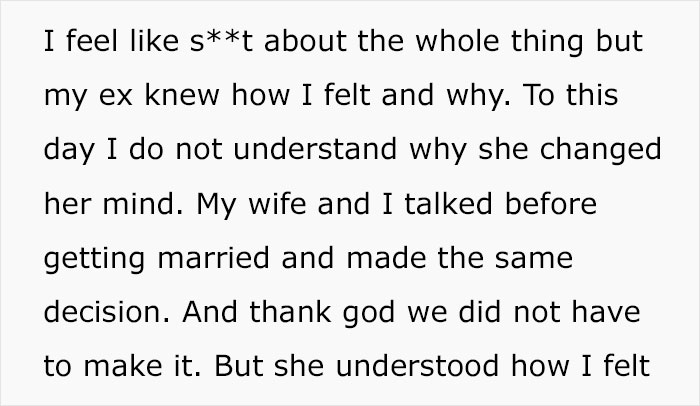 I feel like s**t about the whole thing but my ex knew how I felt and why. To this day I do not understand why she changed her mind. My wife and I talked before getting married and made the same decision. And thank god we did not have to make it. But she understood how I felt